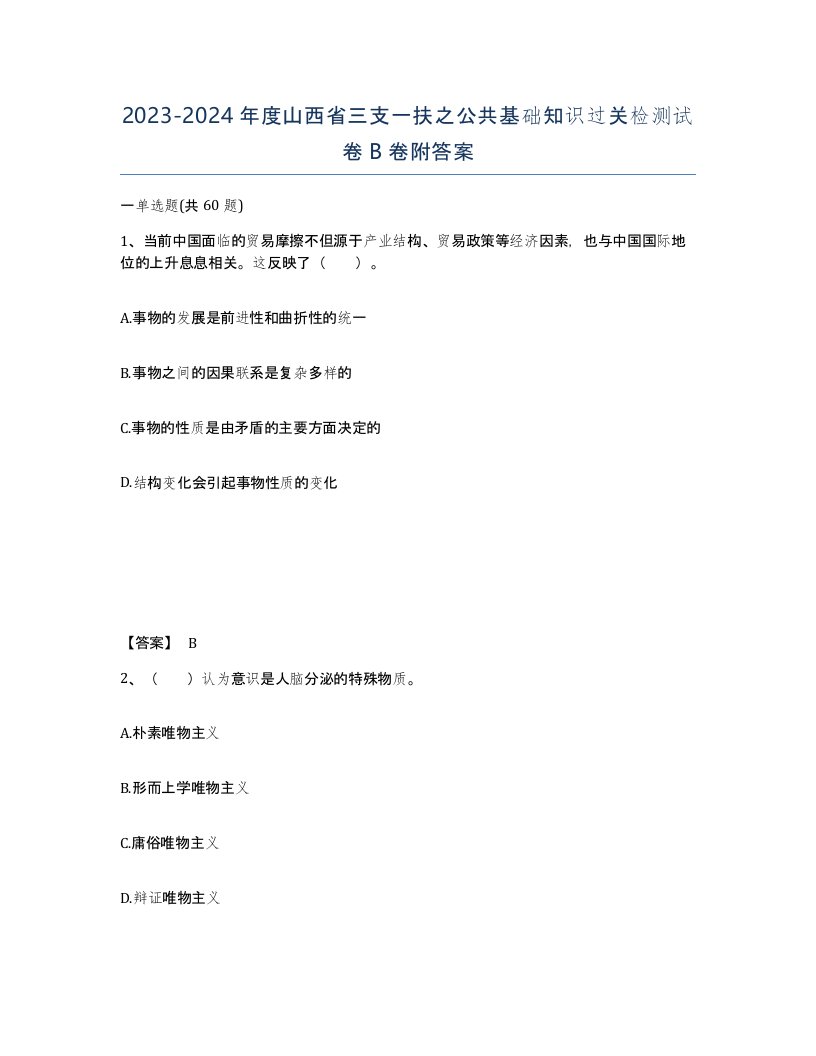 2023-2024年度山西省三支一扶之公共基础知识过关检测试卷B卷附答案

一单选题(共60题)

1、当前中国面临的贸易摩擦不但源于产业结构、贸易政策等经济因素，也与中国国际地位的上升息息相关。这反映了（ ）。

A.事物的发展是前进性和曲折性的统一

B.事物之间的因果联系是复杂多样的

C.事物的性质是由矛盾的主要方面决定的

D.结构变化会引起事物性质的变化

【答案】 B

2、（ ）认为意识是人脑分泌的特殊物质。

A.朴素唯物主义

B.形而上学唯物主义

C.庸俗唯物主义

D.辩证唯物主义